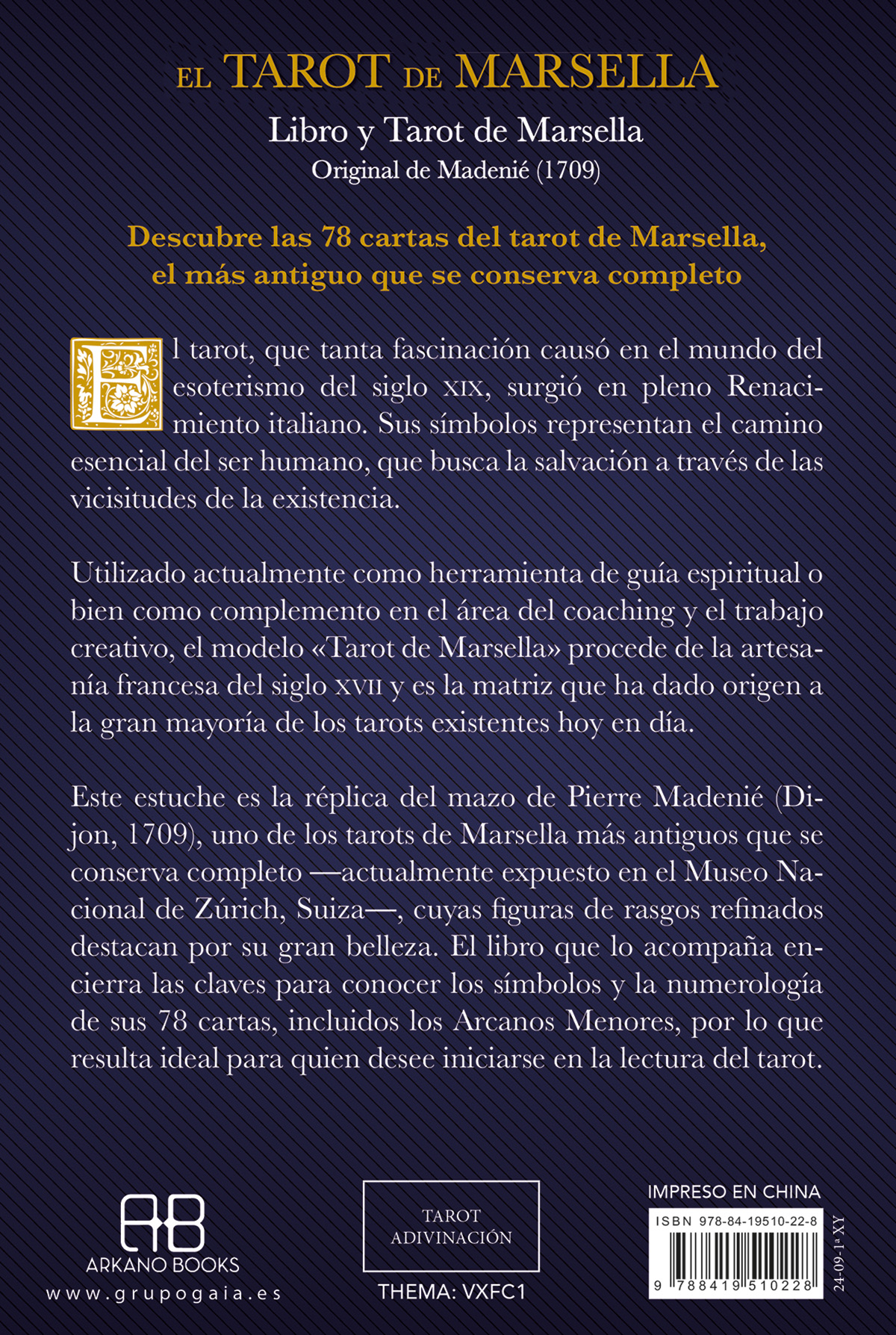 EL TAROT DE MARSELLA

Libro y Tarot de Marsella
Original de Madenié (1709)

Descubre las 78 cartas del tarot de Marsella, el más antiguo que se conserva completo

El tarot, que tanta fascinación causó en el mundo del esoterismo del siglo XIX, surgió en pleno Renacimiento italiano. Sus símbolos representan el camino esencial del ser humano, que busca la salvación a través de las vicisitudes de la existencia.

Utilizado actualmente como herramienta de guía espiritual o bien como complemento en el área del coaching y el trabajo creativo, el modelo «Tarot de Marsella» procede de la artesanía francesa del siglo XVII y es la matriz que ha dado origen a la gran mayoría de los tarots existentes hoy en día.

Este estuche es la réplica del mazo de Pierre Madenié (Dijon, 1709), uno de los tarots de Marsella más antiguos que se conserva completo —actualmente expuesto en el Museo Nacional de Zúrich, Suiza—, cuyas figuras de rasgos refinados destacan por su gran belleza. El libro que lo acompaña encierra las claves para conocer los símbolos y la numerología de sus 78 cartas, incluidos los Arcanos Menores, por lo que resulta ideal para quien desee iniciarse en la lectura del tarot.

AB
ARKANO BOOKS
www.grupogaia.es

TAROT
ADIVINACIÓN

THEMA: VXFC1

IMPRESO EN CHINA
ISBN 978-84-19510-22-8
9 788419 510228
24-09-1ª XY